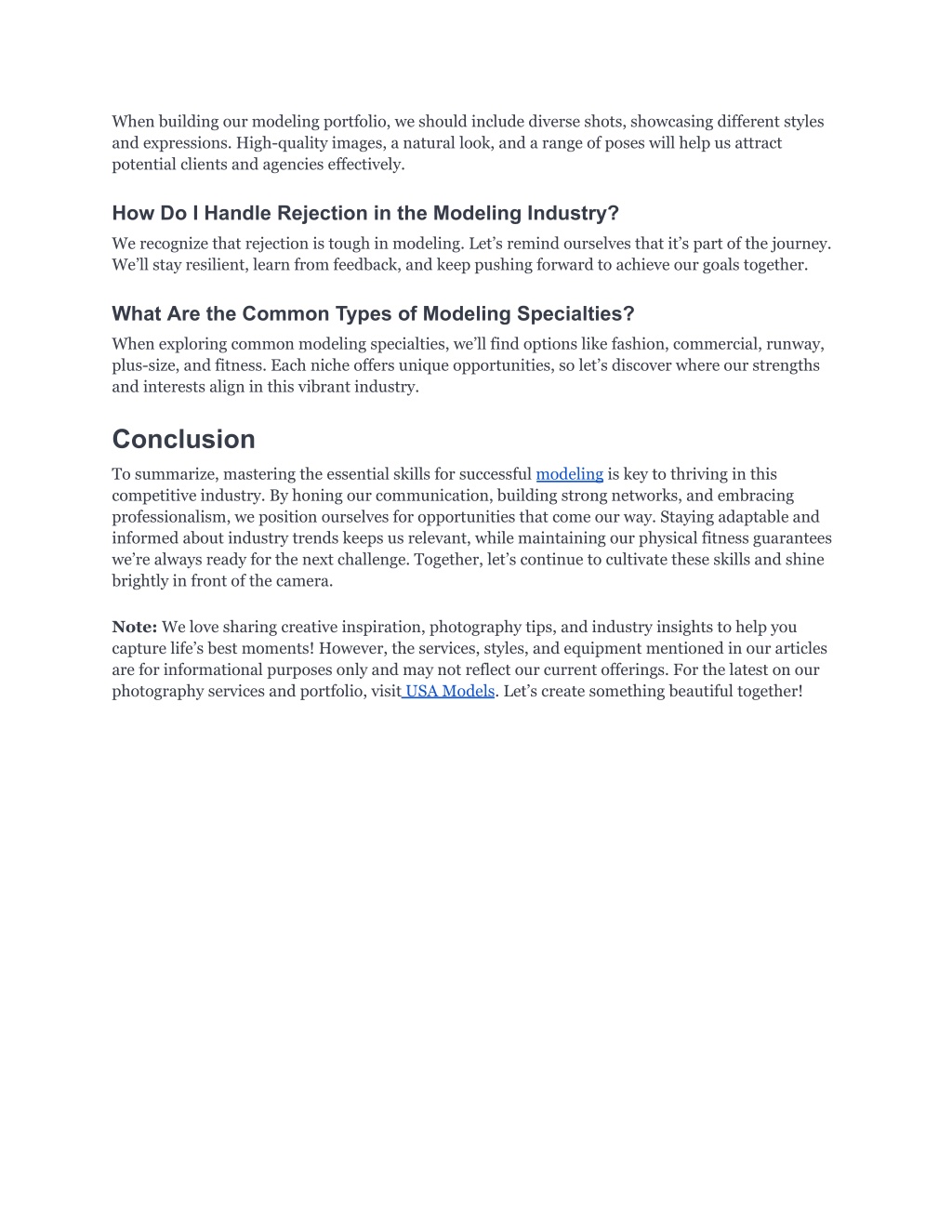 When building our modeling portfolio, we should include diverse shots, showcasing different styles and expressions. High-quality images, a natural look, and a range of poses will help us attract potential clients and agencies effectively.

How Do I Handle Rejection in the Modeling Industry?

We recognize that rejection is tough in modeling. Let’s remind ourselves that it’s part of the journey. We’ll stay resilient, learn from feedback, and keep pushing forward to achieve our goals together.

What Are the Common Types of Modeling Specialties?

When exploring common modeling specialties, we’ll find options like fashion, commercial, runway, plus-size, and fitness. Each niche offers unique opportunities, so let’s discover where our strengths and interests align in this vibrant industry.

Conclusion

To summarize, mastering the essential skills for successful modeling is key to thriving in this competitive industry. By honing our communication, building strong networks, and embracing professionalism, we position ourselves for opportunities that come our way. Staying adaptable and informed about industry trends keeps us relevant, while maintaining our physical fitness guarantees we’re always ready for the next challenge. Together, let’s continue to cultivate these skills and shine brightly in front of the camera.

Note: We love sharing creative inspiration, photography tips, and industry insights to help you capture life’s best moments! However, the services, styles, and equipment mentioned in our articles are for informational purposes only and may not reflect our current offerings. For the latest on our photography services and portfolio, visit USA Models. Let’s create something beautiful together!